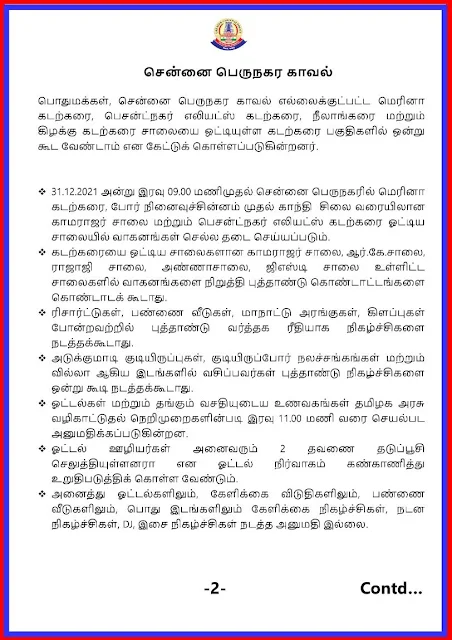 சென்னை பெருநகர காவல்

பொதுமக்கள், சென்னை பெருநகர காவல் எல்லைக்குட்பட்ட மெரினா கடற்கரை, பெசன்ட்நகர் எலியட்ஸ் கடற்கரை, நீலாங்கரை மற்றும் கிழக்கு கடற்கரை சாலையை ஒட்டியுள்ள கடற்கரை பகுதிகளில் ஒன்று கூட வேண்டாம் என கேட்டுக் கொள்ளப்படுகின்றனர்.

❖ 31.12.2021 அன்று இரவு 09.00 மணிமுதல் சென்னை பெருநகரில் மெரினா கடற்கரை, போர் நினைவுச்சின்னம் முதல் காந்தி சிலை வரையிலான காமராஜர் சாலை மற்றும் பெசன்ட்நகர் எலியட்ஸ் கடற்கரை ஒட்டிய சாலையில் வாகனங்கள் செல்ல தடை செய்யப்படும்.
❖ கடற்கரையை ஒட்டிய சாலைகளான காமராஜர் சாலை, ஆர்.கே.சாலை, ராஜாஜி சாலை, அண்ணாசாலை, ஜிஎஸ்டி சாலை உள்ளிட்ட சாலைகளில் வாகனங்களை நிறுத்தி புத்தாண்டு கொண்டாட்டங்களை கொண்டாடக் கூடாது.
❖ ரிசார்ட்டுகள், பண்ணை வீடுகள், மாநாட்டு அரங்குகள், கிளப்புகள் போன்றவற்றில் புத்தாண்டு வர்த்தக ரீதியாக நிகழ்ச்சிகளை நடத்தக்கூடாது.
❖ அடுக்குமாடி குடியிருப்புகள், குடியிருப்போர் நலச்சங்கங்கள் மற்றும் வில்லா ஆகிய இடங்களில் வசிப்பவர்கள் புத்தாண்டு நிகழ்ச்சிகளை ஒன்று கூடி நடத்தக்கூடாது.
❖ ஓட்டல்கள் மற்றும் தங்கும் வசதியுடைய உணவகங்கள் தமிழக அரசு வழிகாட்டுதல் நெறிமுறைகளின்படி இரவு 11.00 மணி வரை செயல்பட அனுமதிக்கப்படுகின்றன.
❖ ஓட்டல் ஊழியர்கள் அனைவரும் 2 தவணை தடுப்பூசி செலுத்தியுள்ளனரா என ஓட்டல் நிர்வாகம் கண்காணித்து உறுதிபடுத்திக் கொள்ள வேண்டும்.
❖ அனைத்து ஓட்டல்களிலும், கேளிக்கை விடுதிகளிலும், பண்ணை வீடுகளிலும், பொது இடங்களிலும் கேளிக்கை நிகழ்ச்சிகள், நடன நிகழ்ச்சிகள், DJ, இசை நிகழ்ச்சிகள் நடத்த அனுமதி இல்லை.

-2- Contd...